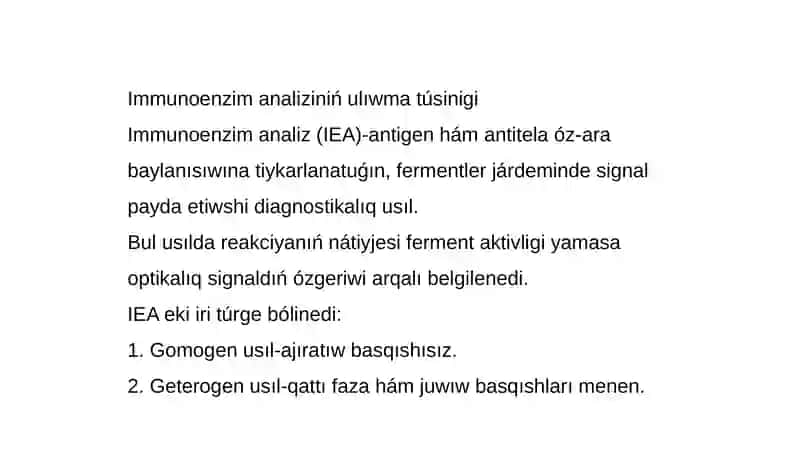 Immunoenzim analiziniń ulıwma túsinigi
Immunoenzim analiz (IEA)-antigen hám antitela óz-ara baylanısıwına tiykarlanatuǵın, fermentler járdeminde signal payda etiwshi diagnostikalıq usıl.
Bul usılda reakciyanıń nátiyjesi ferment aktivligi yamasa optikalıq signaldıń ózgeriwi arqalı belgilenedi.
IEA eki iri túrge bólinedi:
1. Gomogen usıl-ajıratıw basqıshısız.
2. Geterogen usıl-qattı faza hám juwıw basqıshları menen.